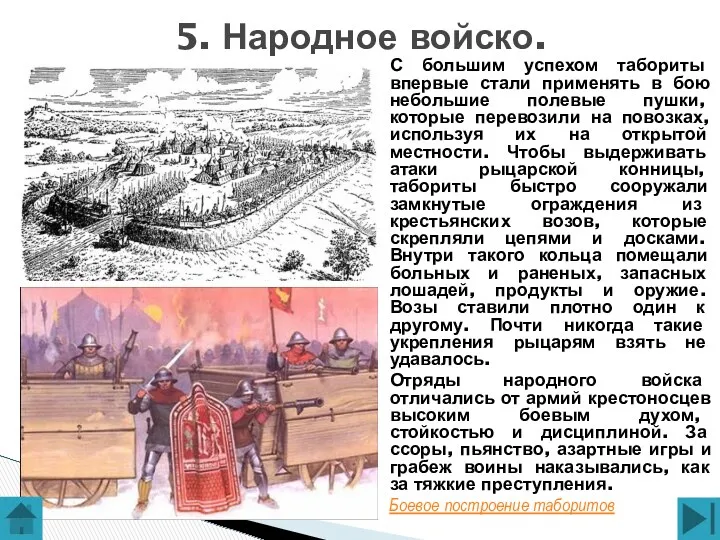 5. Народное войско.

С большим успехом табориты впервые стали применять в бою небольшие полевые пушки, которые перевозили на повозках, используя их на открытой местности. Чтобы выдерживать атаки рыцарской конницы, табориты быстро сооружали замкнутые ограждения из крестьянских возов, которые скрепляли цепями и досками. Внутри такого кольца помещали больных и раненых, запасных лошадей, продукты и оружие. Возы ставили плотно один к другому. Почти никогда такие укрепления рыцарям взять не удавалось.

Отряды народного войска отличались от армий крестоносцев высоким боевым духом, стойкостью и дисциплиной. За ссоры, пьянство, азартные игры и грабеж воины наказывались, как за тяжкие преступления.

Боевое построение таборитов